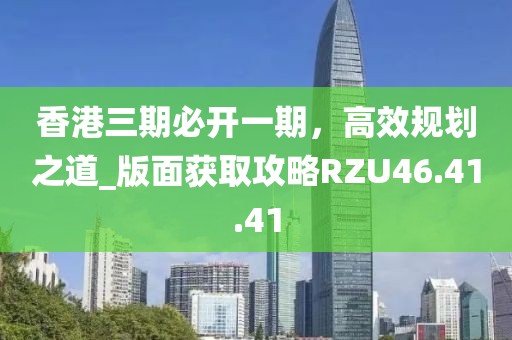 香港三期必开一期，高效规划之道_版面获取攻略RZU46.41.41